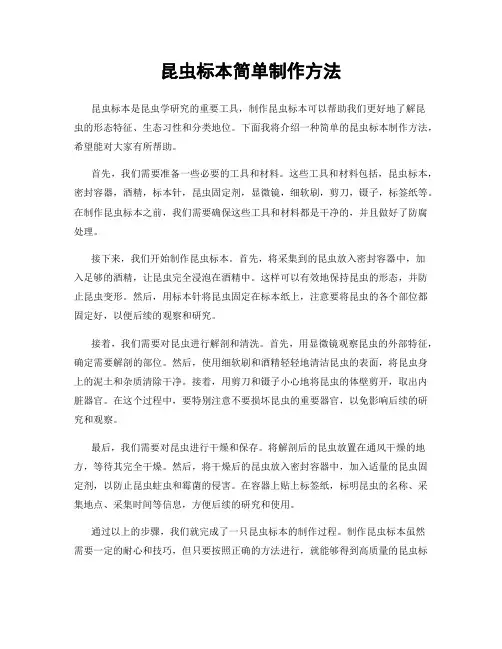 昆虫标本简单制作方法

昆虫标本是昆虫学研究的重要工具，制作昆虫标本可以帮助我们更好地了解昆虫的形态特征、生态习性和分类地位。下面我将介绍一种简单的昆虫标本制作方法，希望能对大家有所帮助。

首先，我们需要准备一些必要的工具和材料。这些工具和材料包括，昆虫标本，密封容器，酒精，标本针，昆虫固定剂，显微镜，细软刷，剪刀，镊子，标签纸等。在制作昆虫标本之前，我们需要确保这些工具和材料都是干净的，并且做好了防腐处理。

接下来，我们开始制作昆虫标本。首先，将采集到的昆虫放入密封容器中，加入足够的酒精，让昆虫完全浸泡在酒精中。这样可以有效地保持昆虫的形态，并防止昆虫变形。然后，用标本针将昆虫固定在标本纸上，注意要将昆虫的各个部位都固定好，以便后续的观察和研究。

接着，我们需要对昆虫进行解剖和清洗。首先，用显微镜观察昆虫的外部特征，确定需要解剖的部位。然后，使用细软刷和酒精轻轻地清洁昆虫的表面，将昆虫身上的泥土和杂质清除干净。接着，用剪刀和镊子小心地将昆虫的体壁剪开，取出内脏器官。在这个过程中，要特别注意不要损坏昆虫的重要器官，以免影响后续的研究和观察。

最后，我们需要对昆虫进行干燥和保存。将解剖后的昆虫放置在通风干燥的地方，等待其完全干燥。然后，将干燥后的昆虫放入密封容器中，加入适量的昆虫固定剂，以防止昆虫蛀虫和霉菌的侵害。在容器上贴上标签纸，标明昆虫的名称、采集地点、采集时间等信息，方便后续的研究和使用。

通过以上的步骤，我们就完成了一只昆虫标本的制作过程。制作昆虫标本虽然需要一定的耐心和技巧，但只要按照正确的方法进行，就能够得到高质量的昆虫标